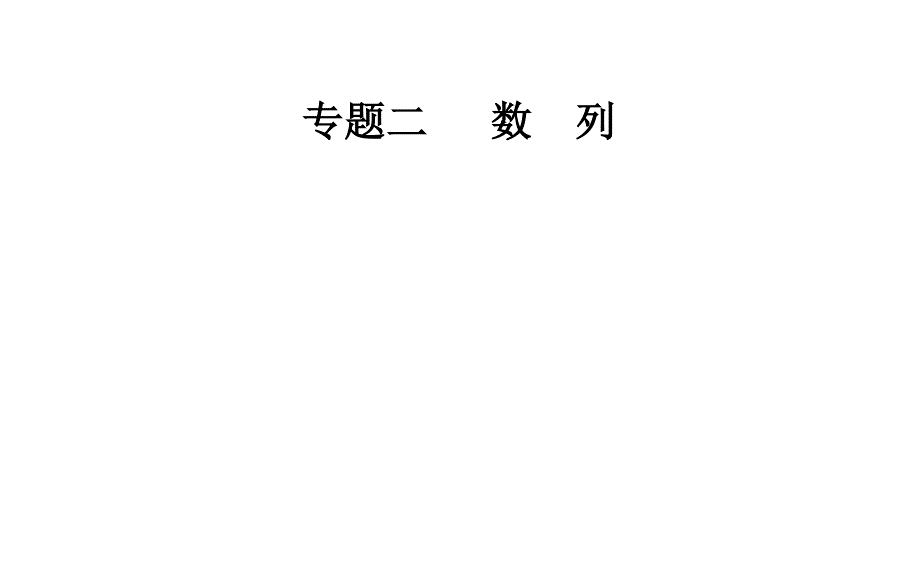 专题二　数　列